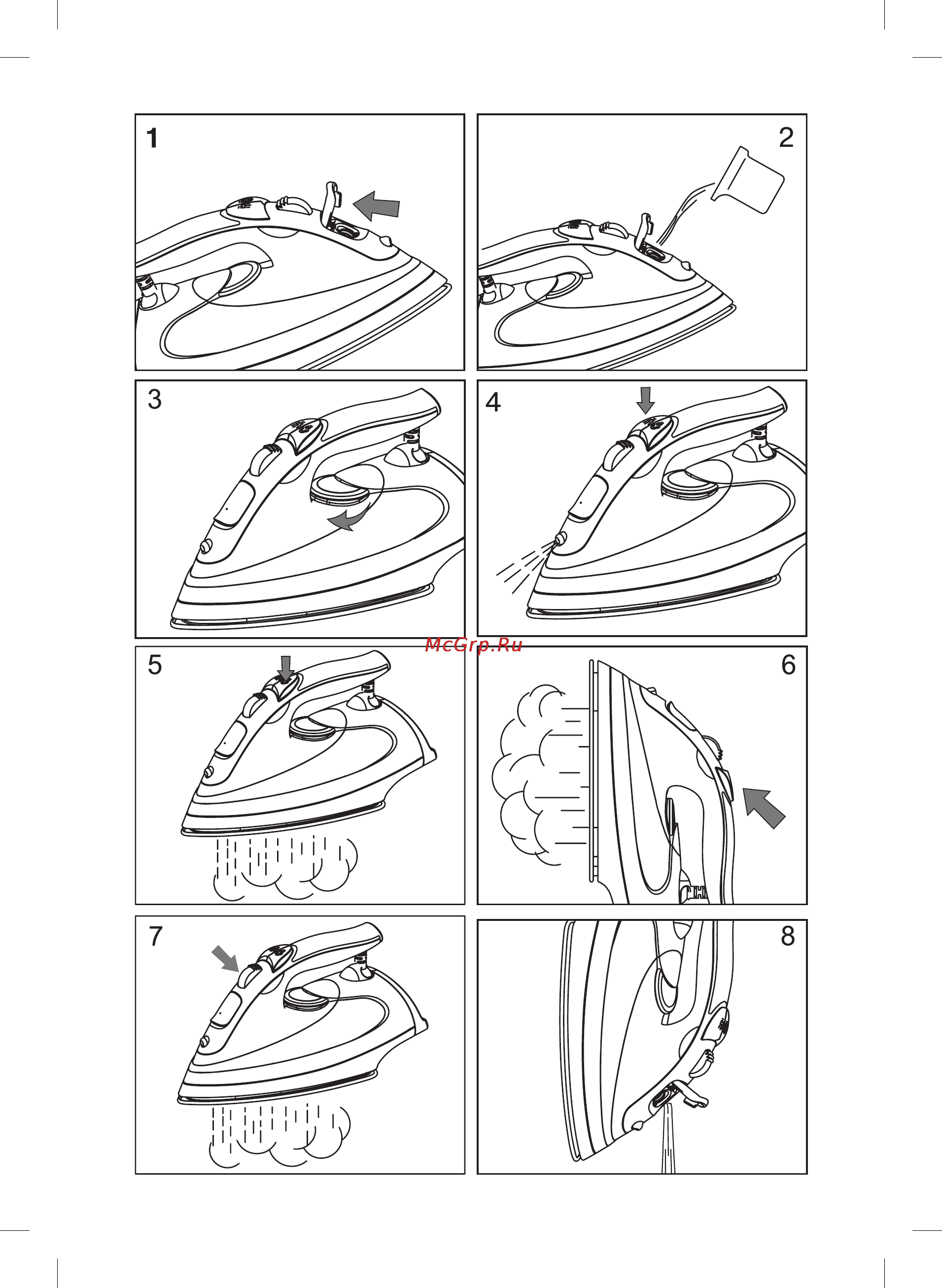 1

2

3

4

McGrp.Ru

5

6

7

8